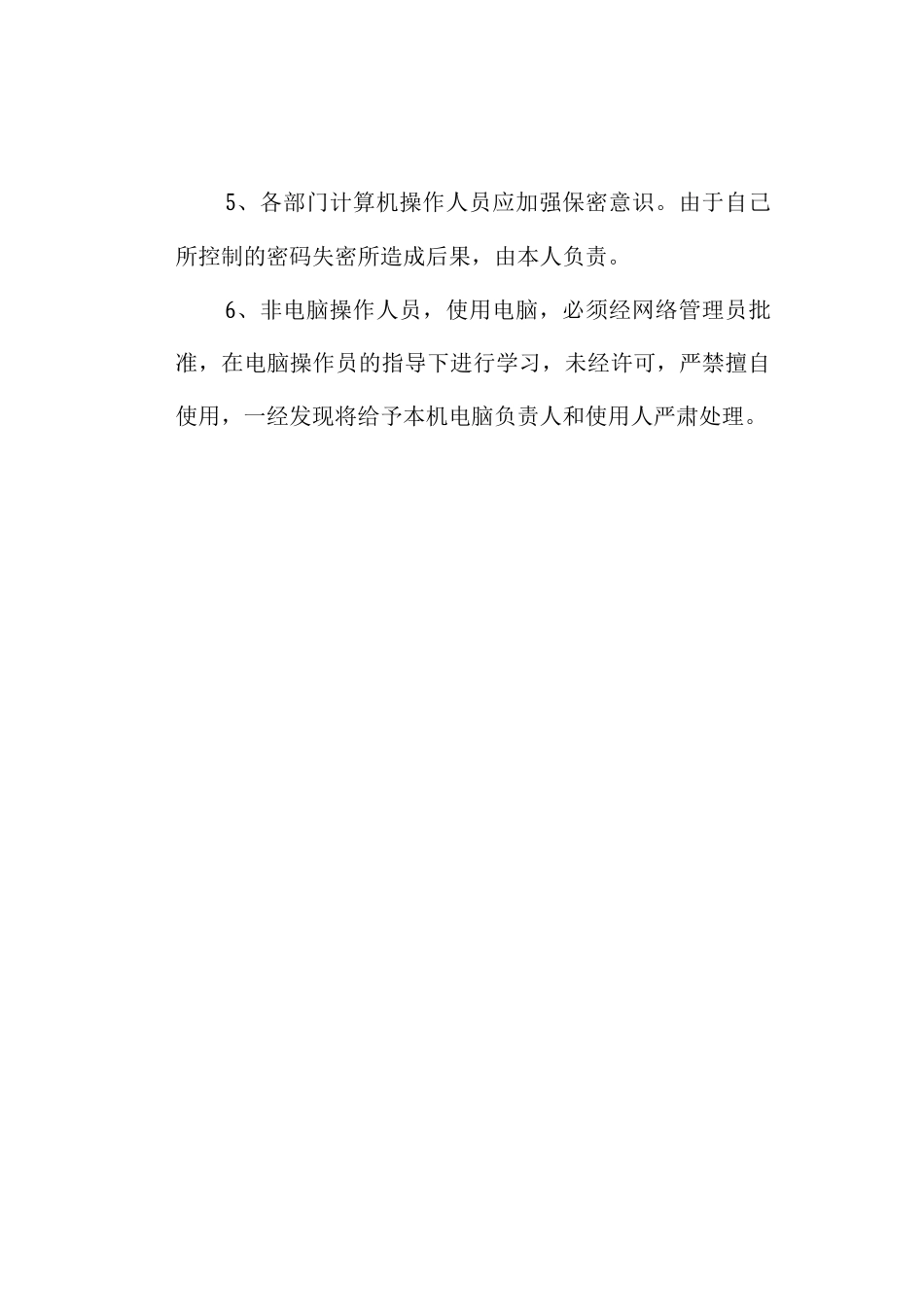 5、各部门计算机操作人员应加强保密意识。由于自己所控制的密码失密所造成后果，由本人负责。

6、非电脑操作人员，使用电脑，必须经网络管理员批准，在电脑操作员的指导下进行学习，未经许可，严禁擅自使用，一经发现将给予本机电脑负责人和使用人严肃处理。